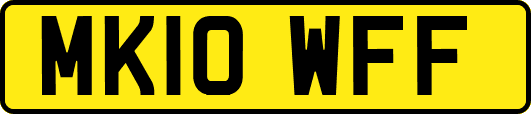 MK10 WFF